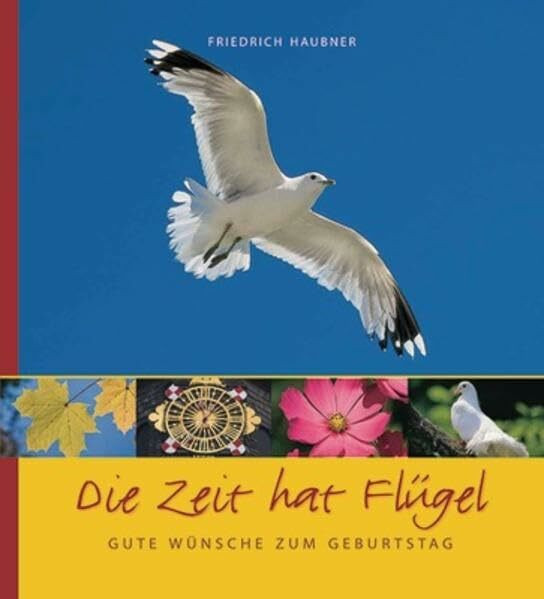 FRIEDRICH HAUBNER

Die Zeit hat Flügel

GUTE WÜNSCHE ZUM GEBURTSTAG